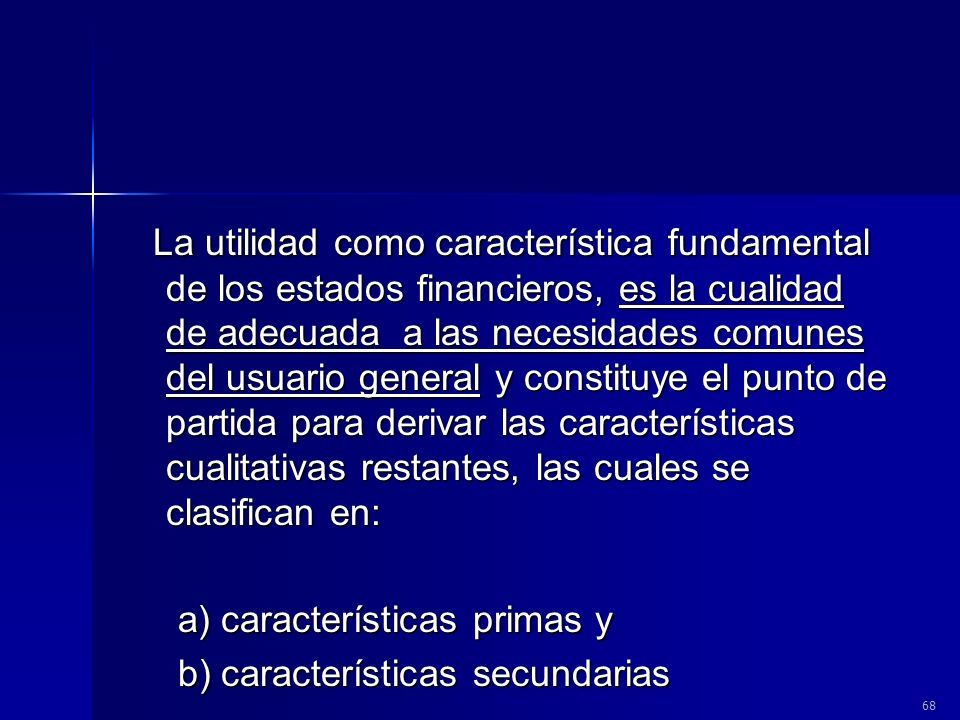 La utilidad como característica fundamental de los estados financieros, es la cualidad de adecuada a las necesidades comunes del usuario general y constituye el punto de partida para derivar las características cualitativas restantes, las cuales se clasifican en:

a) características primas y

b) características secundarias

68